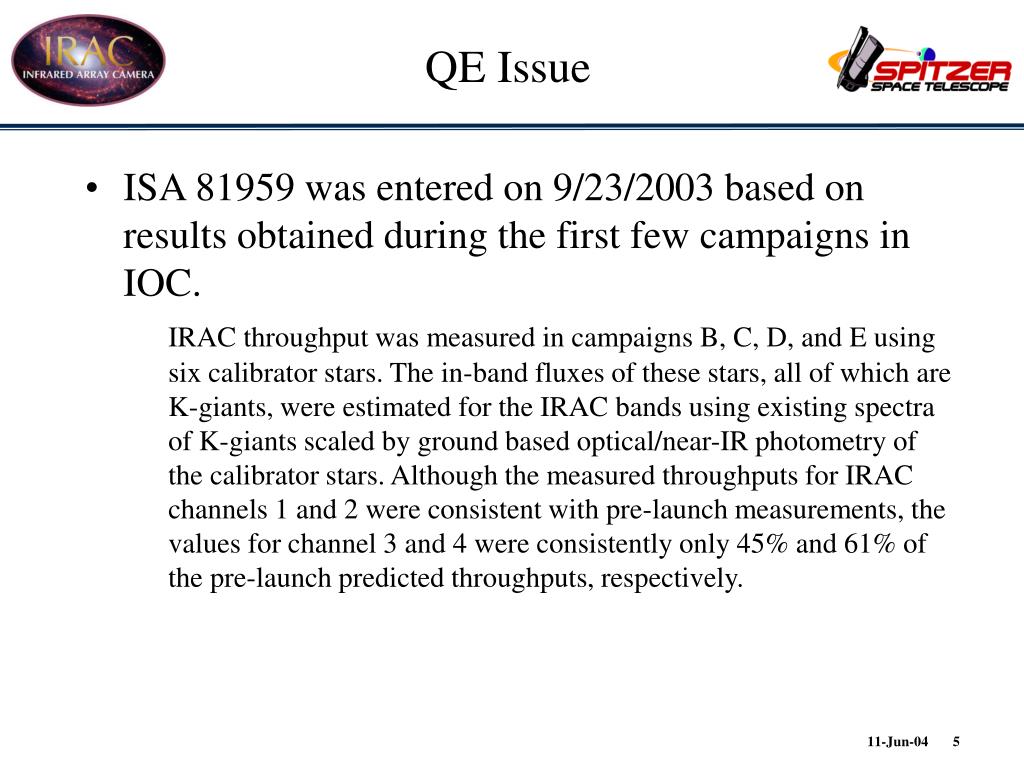 IRAC
INFRARED ARRAY CAMERA

QE Issue

SPITZER
SPACE TELESCOPE

• ISA 81959 was entered on 9/23/2003 based on results obtained during the first few campaigns in IOC.

IRAC throughput was measured in campaigns B, C, D, and E using six calibrator stars. The in-band fluxes of these stars, all of which are K-giants, were estimated for the IRAC bands using existing spectra of K-giants scaled by ground based optical/near-IR photometry of the calibrator stars. Although the measured throughputs for IRAC channels 1 and 2 were consistent with pre-launch measurements, the values for channel 3 and 4 were consistently only 45% and 61% of the pre-launch predicted throughputs, respectively.

11-Jun-04 5